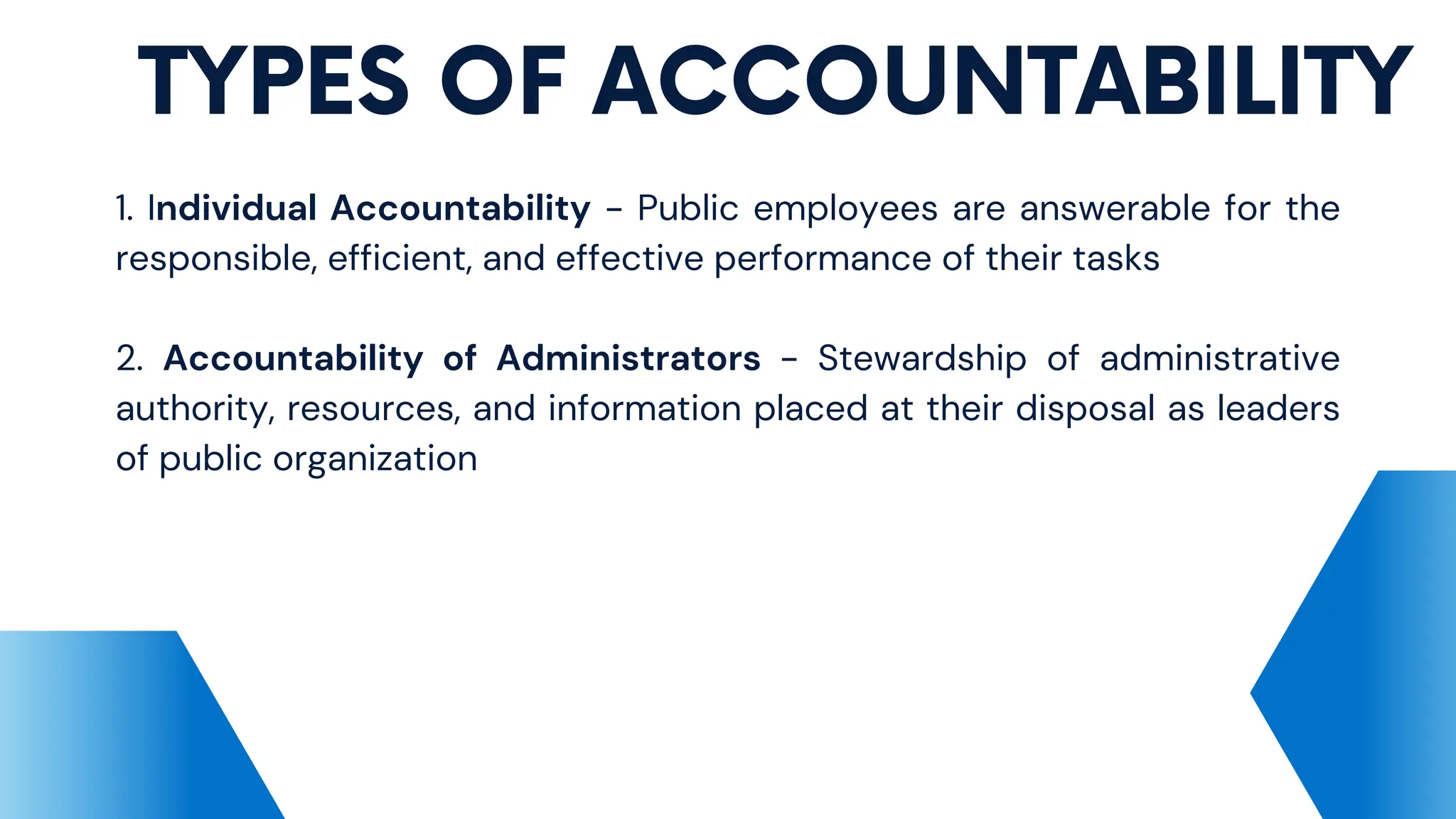 TYPES OF ACCOUNTABILITY

1. Individual Accountability - Public employees are answerable for the responsible, efficient, and effective performance of their tasks

2. Accountability of Administrators - Stewardship of administrative authority, resources, and information placed at their disposal as leaders of public organization